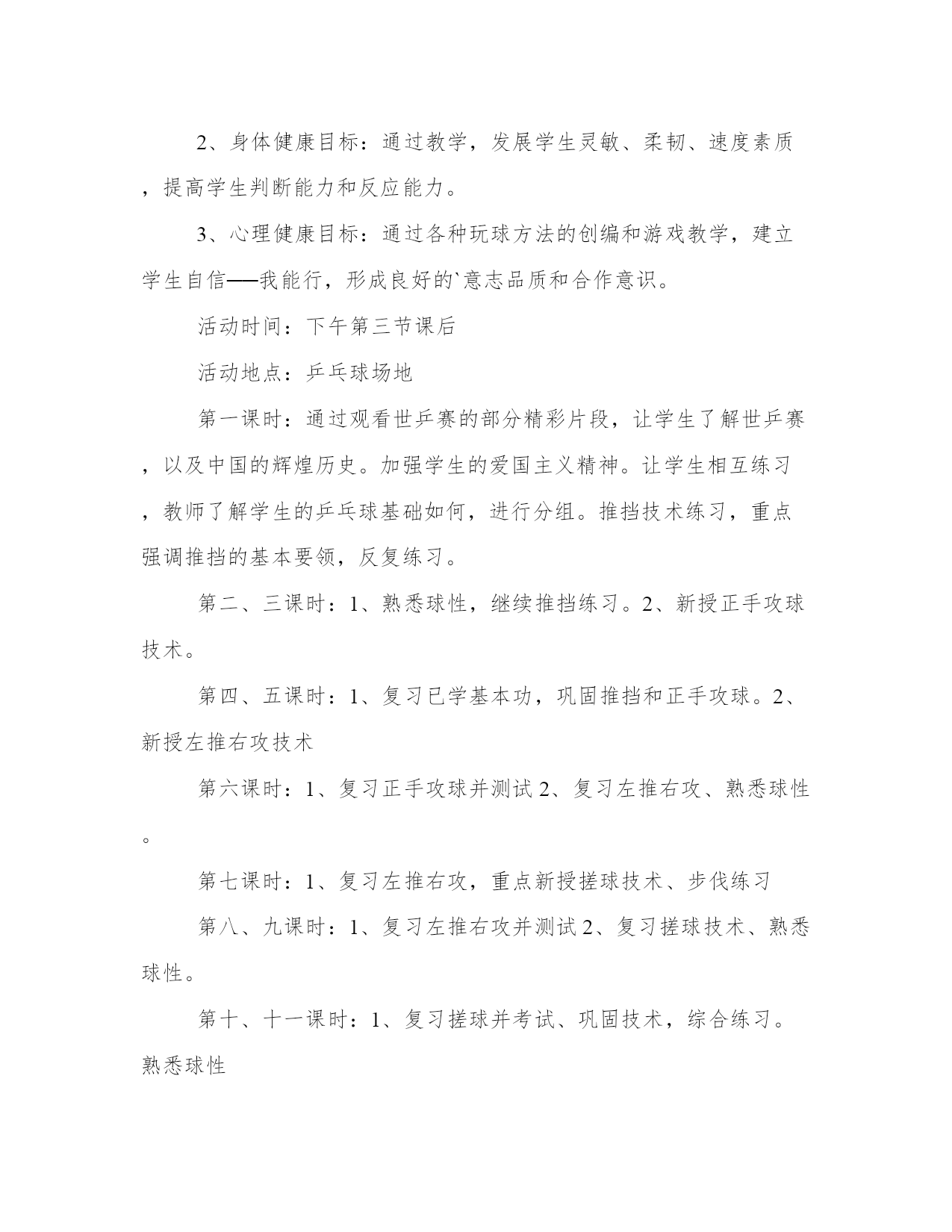 2、身体健康目标：通过教学，发展学生灵敏、柔韧、速度素质，提高学生判断能力和反应能力。

3、心理健康目标：通过各种玩球方法的创编和游戏教学，建立学生自信——我能行，形成良好的`意志品质和合作意识。

活动时间：下午第三节课后

活动地点：乒乓球场地

第一课时：通过观看世乒赛的部分精彩片段，让学生了解世乒赛，以及中国的辉煌历史。加强学生的爱国主义精神。让学生相互练习，教师了解学生的乒乓球基础如何，进行分组。推挡技术练习，重点强调推挡的基本要领，反复练习。

第二、三课时：1、熟悉球性，继续推挡练习。2、新授正手攻球技术。

第四、五课时：1、复习已学基本功，巩固推挡和正手攻球。2、新授左推右攻技术

第六课时：1、复习正手攻球并测试 2、复习左推右攻、熟悉球性。

第七课时：1、复习左推右攻，重点新授搓球技术、步伐练习

第八、九课时：1、复习左推右攻并测试 2、复习搓球技术、熟悉球性。

第十、十一课时：1、复习搓球并考试、巩固技术，综合练习。熟悉球性